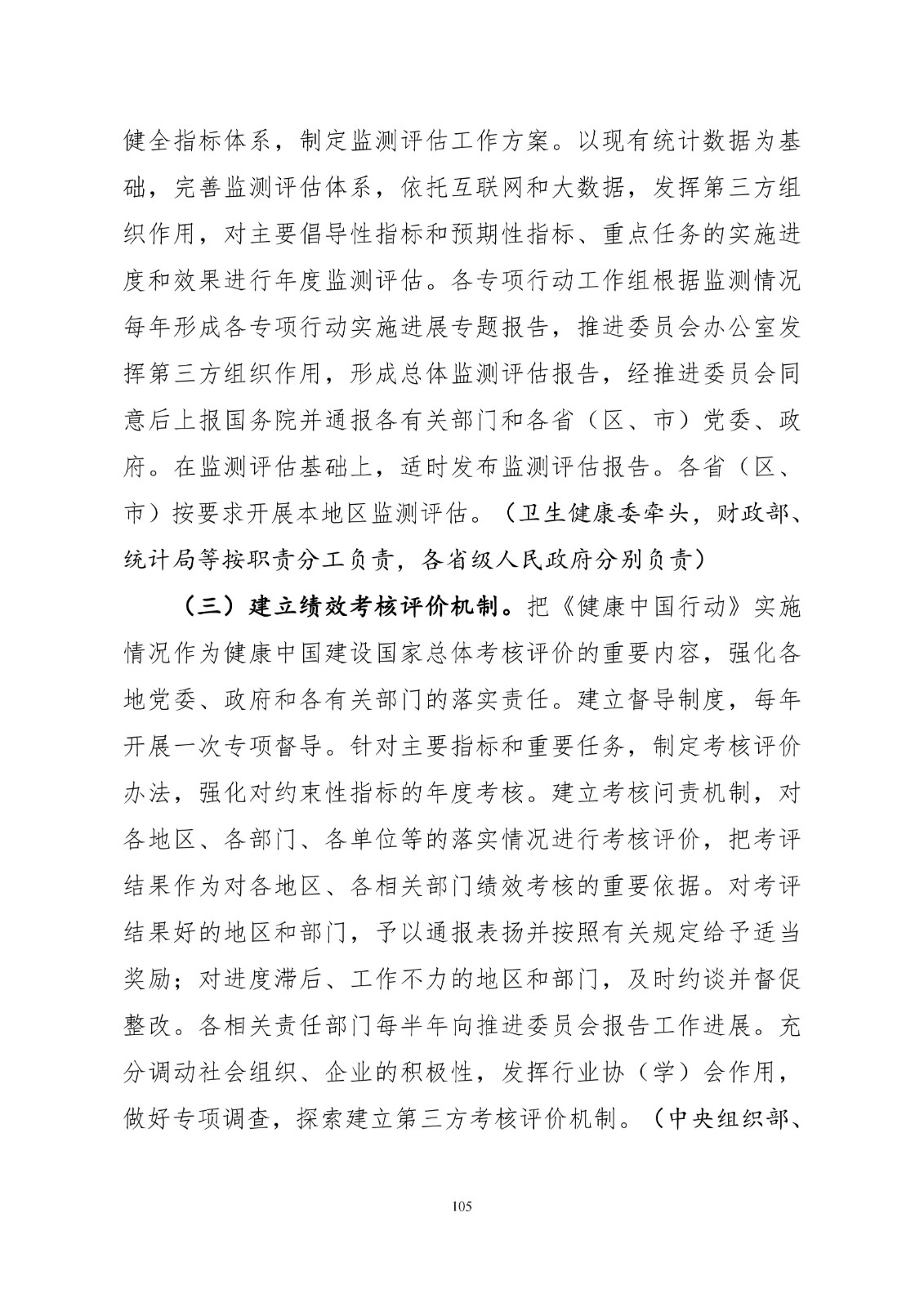 健全指标体系，制定监测评估工作方案。以现有统计数据为基础，完善监测评估体系，依托互联网和大数据，发挥第三方组织作用，对主要倡导性指标和预期性指标、重点任务的实施进度和效果进行年度监测评估。各专项行动工作组根据监测情况每年形成各专项行动实施进展专题报告，推进委员会办公室发挥第三方组织作用，形成总体监测评估报告，经推进委员会同意后上报国务院并通报各有关部门和各省（区、市）党委、政府。在监测评估基础上，适时发布监测评估报告。各省（区、市）按要求开展本地区监测评估。（卫生健康委牵头，财政部、统计局等按职责分工负责，各省级人民政府分别负责）

（三）建立绩效考核评价机制。把《健康中国行动》实施情况作为健康中国建设国家总体考核评价的重要内容，强化各地党委、政府和各有关部门的落实责任。建立督导制度，每年开展一次专项督导。针对主要指标和重要任务，制定考核评价办法，强化对约束性指标的年度考核。建立考核问责机制，对各地区、各部门、各单位等的落实情况进行考核评价，把考评结果作为对各地区、各相关部门绩效考核的重要依据。对考评结果好的地区和部门，予以通报表扬并按照有关规定给予适当奖励；对进度滞后、工作不力的地区和部门，及时约谈并督促整改。各相关责任部门每半年向推进委员会报告工作进展。充分调动社会组织、企业的积极性，发挥行业协（学）会作用，做好专项调查，探索建立第三方考核评价机制。（中央组织部、

105